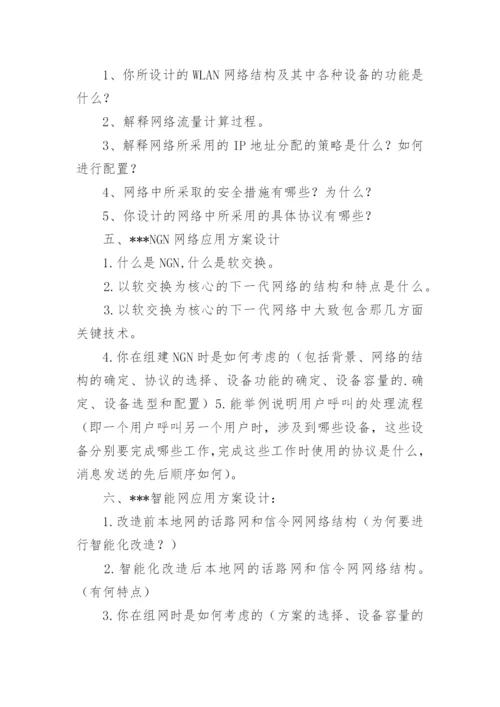 1、你所设计的 WLAN 网络结构及其中各种设备的功能是什么？

2、解释网络流量计算过程。

3、解释网络所采用的 IP 地址分配的策略是什么？如何进行配置？

4、网络中所采取的安全措施有哪些？为什么？

5、你设计的网络中所采用的具体协议有哪些？

五、***NGN 网络应用方案设计

1.什么是 NGN,什么是软交换。

2.以软交换为核心的下一代网络的结构和特点是什么。

3.以软交换为核心的下一代网络中大致包含那几方面关键技术。

4.你在组建 NGN 时是如何考虑的（包括背景、网络的结构的确定、协议的选择、设备功能的确定、设备容量的.确定、设备选型和配置）5.能举例说明用户呼叫的处理流程（即一个用户呼叫另一个用户时，涉及到哪些设备，这些设备分别要完成哪些工作,完成这些工作时使用的协议是什么，消息发送的先后顺序如何）。

六、***智能网应用方案设计：

1.改造前本地网的话路网和信令网网络结构（为何要进行智能化改造？）

2.智能化改造后本地网的话路网和信令网网络结构。（有何特点）

3.你在组网时是如何考虑的（方案的选择、设备容量的